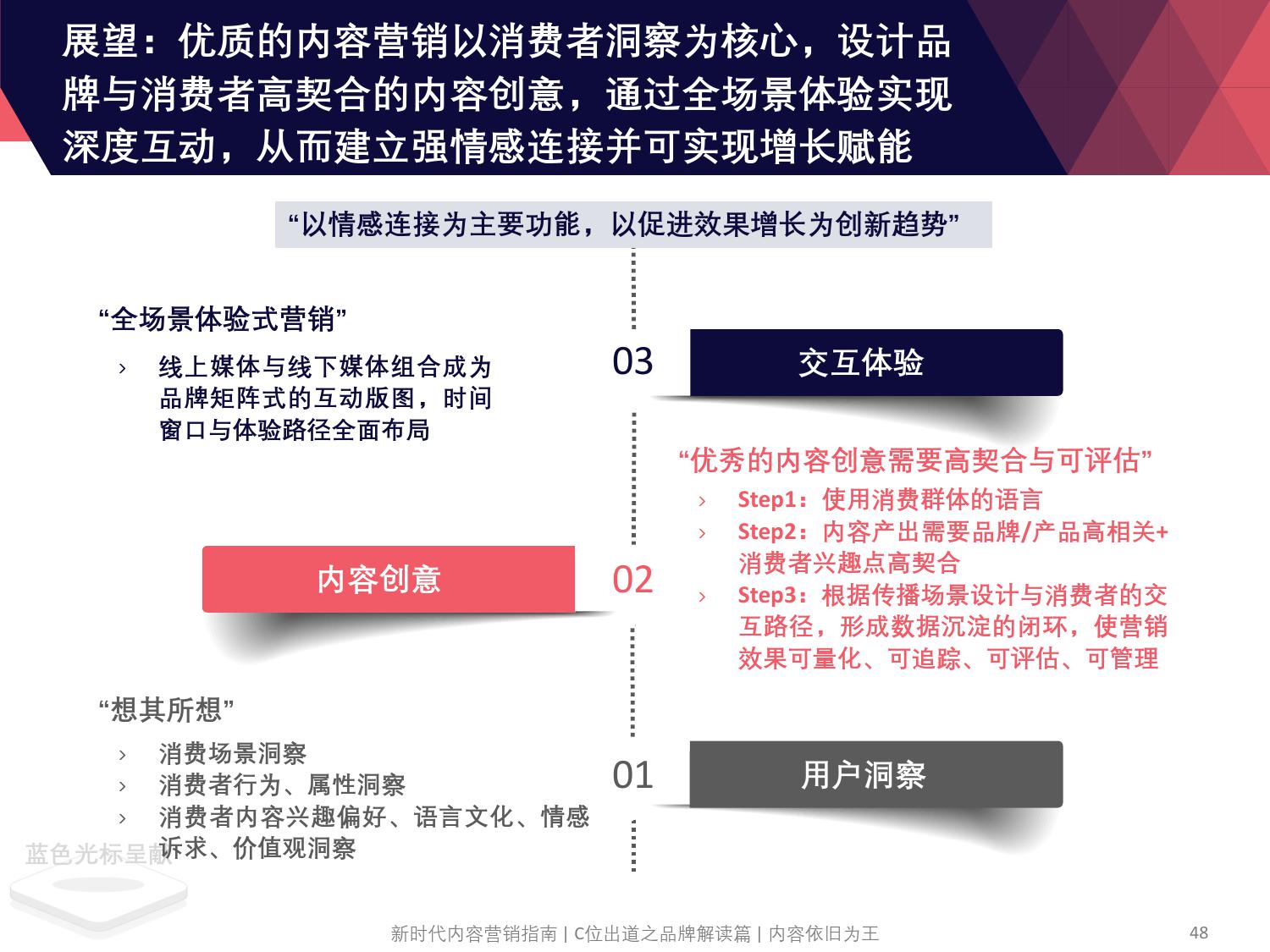 展望：优质的内容营销以消费者洞察为核心，设计品牌与消费者高契合的内容创意，通过全场景体验实现深度互动，从而建立强情感连接并可实现增长赋能

“以情感连接为主要功能，以促进效果增长为创新趋势”

“全场景体验式营销”

› 线上媒体与线下媒体组合成为品牌矩阵式的互动版图，时间窗口与体验路径全面布局

03 交互体验

“优秀的内容创意需要高契合与可评估”

› Step1：使用消费群体的语言

› Step2：内容产出需要品牌/产品高相关+消费者兴趣点高契合

› Step3：根据传播场景设计与消费者的交互路径，形成数据沉淀的闭环，使营销效果可量化、可追踪、可评估、可管理

内容创意 02

“想其所想”

› 消费场景洞察

› 消费者行为、属性洞察

› 消费者内容兴趣偏好、语言文化、情感诉求、价值观洞察

01 用户洞察

蓝色光标呈献

新时代内容营销指南 | C位出道之品牌解读篇 | 内容依旧为王 48